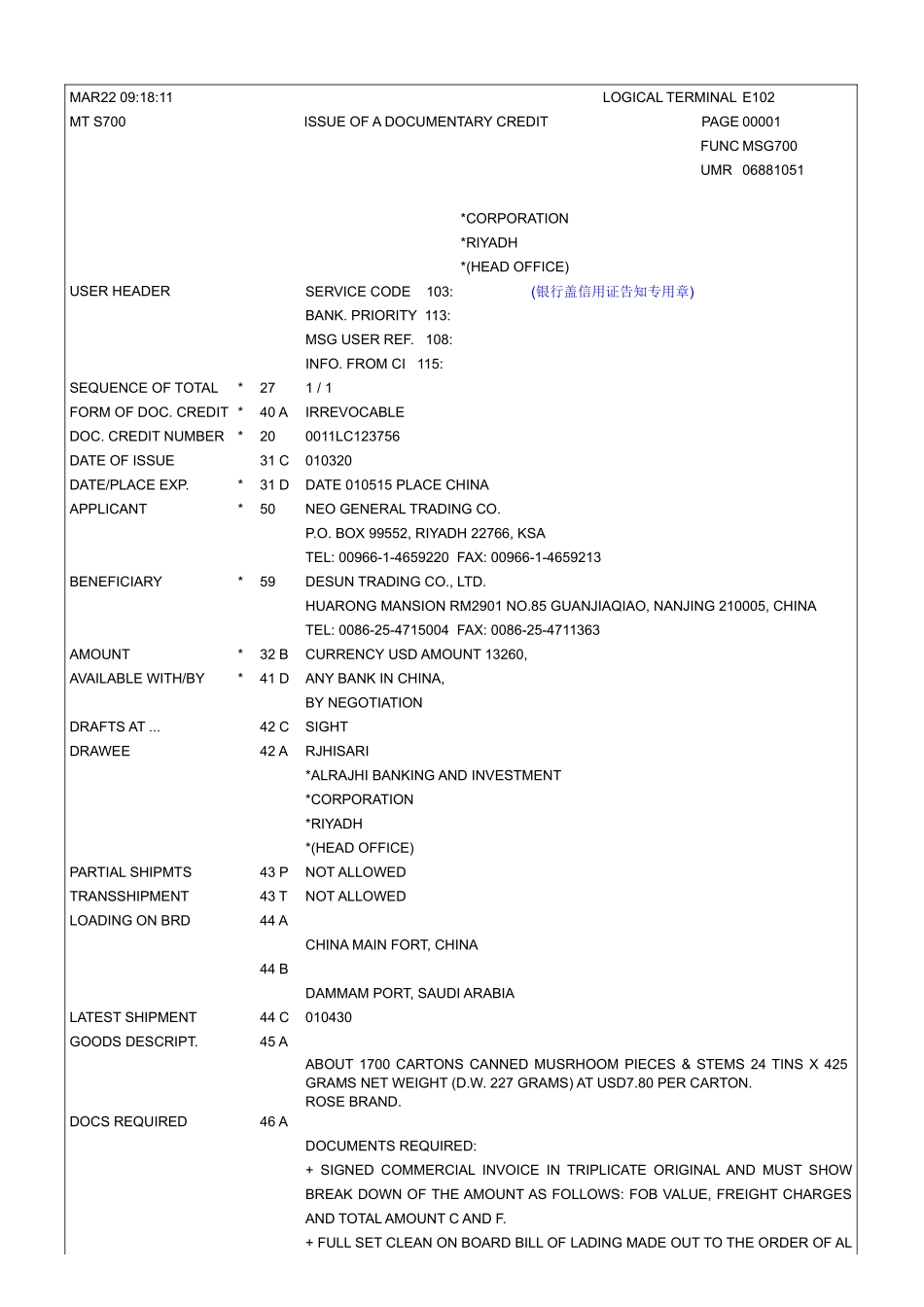 MAR22 09:18:11 LOGICAL TERMINAL E102

MT S700 ISSUE OF A DOCUMENTARY CREDIT PAGE 00001

FUNC MSG700

UMR 06881051

*CORPORATION

*RIYADH

*(HEAD OFFICE)

USER HEADER SERVICE CODE 103: (银行盖信用证告知专用章)

BANK. PRIORITY 113:

MSG USER REF. 108:

INFO. FROM CI 115:

SEQUENCE OF TOTAL * 27 1 / 1

FORM OF DOC. CREDIT * 40 A IRREVOCABLE

DOC. CREDIT NUMBER * 20 0011LC123756

DATE OF ISSUE 31 C 010320

DATE/PLACE EXP. * 31 D DATE 010515 PLACE CHINA

APPLICANT * 50 NEO GENERAL TRADING CO.

P.O. BOX 99552, RIYADH 22766, KSA

TEL: 00966-1-4659220 FAX: 00966-1-4659213

BENEFICIARY * 59 DESUN TRADING CO., LTD.

HUARONG MANSION RM2901 NO.85 GUANJIAQIAO, NANJING 210005, CHINA

TEL: 0086-25-4715004 FAX: 0086-25-4711363

AMOUNT * 32 B CURRENCY USD AMOUNT 13260,

AVAILABLE WITH/BY * 41 D ANY BANK IN CHINA,

BY NEGOTIATION

DRAFTS AT ... 42 C SIGHT

DRAWEE 42 A RJHISARI

*ALRAJHI BANKING AND INVESTMENT

*CORPORATION

*RIYADH

*(HEAD OFFICE)

PARTIAL SHIPMTS 43 P NOT ALLOWED

TRANSSHIPMENT 43 T NOT ALLOWED

LOADING ON BRD 44 A

CHINA MAIN FORT, CHINA

44 B

DAMMAM PORT, SAUDI ARABIA

LATEST SHIPMENT 44 C 010430

GOODS DESCRIPT. 45 A

ABOUT 1700 CARTONS CANNED MUSRHOOM PIECES & STEMS 24 TINS X 425 GRAMS NET WEIGHT (D.W. 227 GRAMS) AT USD7.80 PER CARTON.
ROSE BRAND.

DOCS REQUIRED 46 A

DOCUMENTS REQUIRED:

+ SIGNED COMMERCIAL INVOICE IN TRIPLICATE ORIGINAL AND MUST SHOW BREAK DOWN OF THE AMOUNT AS FOLLOWS: FOB VALUE, FREIGHT CHARGES AND TOTAL AMOUNT C AND F.

+ FULL SET CLEAN ON BOARD BILL OF LADING MADE OUT TO THE ORDER OF AL